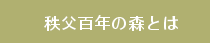 秩父百年の森とは